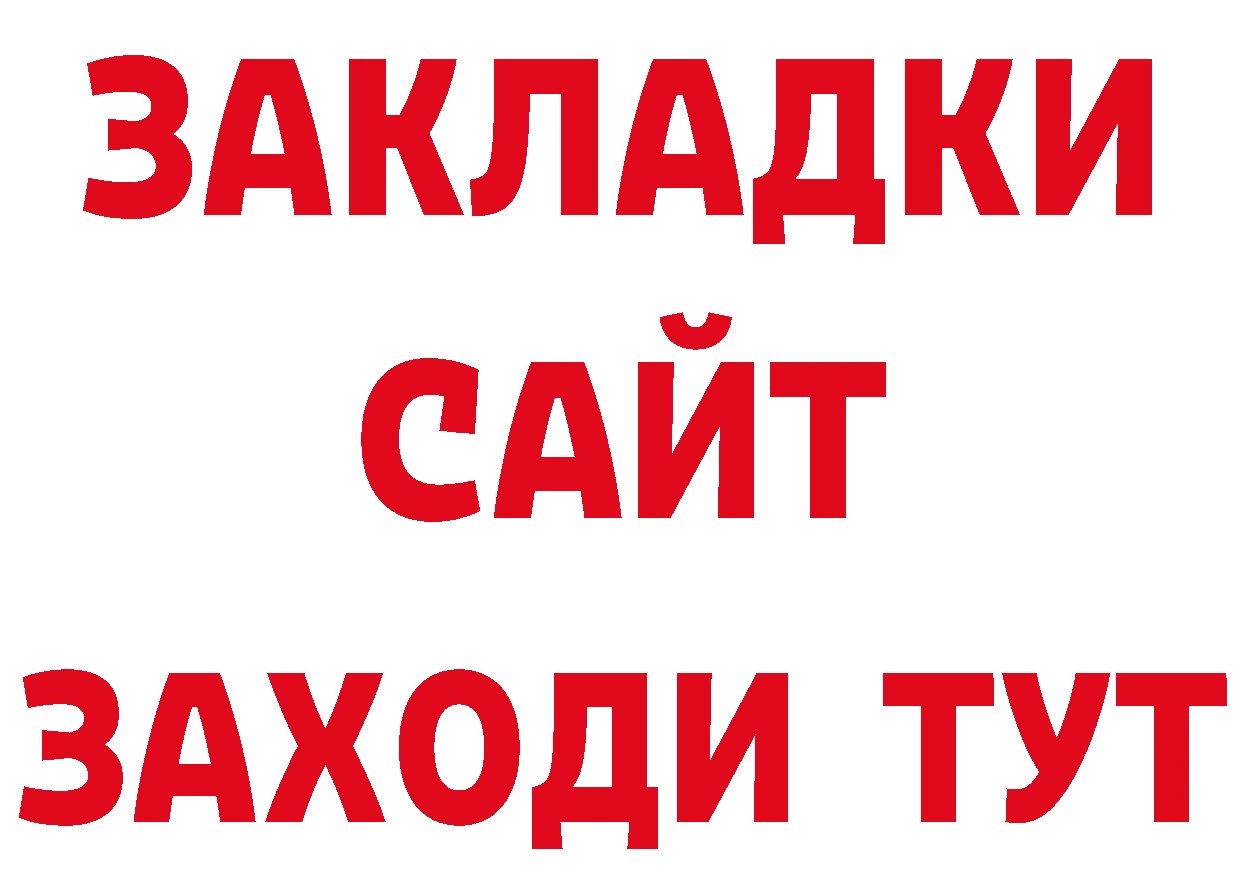 ЗАКЛАДКИ
САЙТ
ЗАХОДИ ТУТ